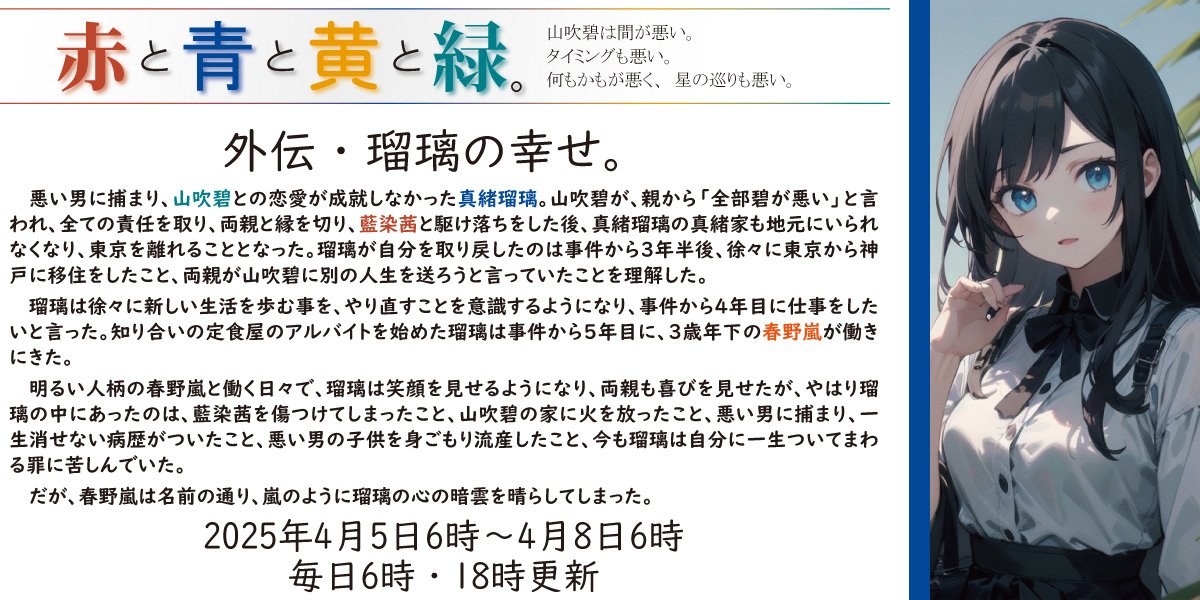 赤と青と黄と緑。

山吹碧は間が悪い。
タイミングも悪い。
何もかもが悪く、 星の巡りも悪い。

外伝・瑠璃の幸せ。

悪い男に捕まり、山吹碧との恋愛が成就しなかった真緒瑠璃。山吹碧が、親から「全部碧が悪い」と言われ、全ての責任を取り、両親と縁を切り、藍染茜と駆け落ちをした後、真緒瑠璃の真緒家も地元にいられなくなり、東京を離れることとなった。瑠璃が自分を取り戻したのは事件から3年半後、徐々に東京から神戸に移住をしたこと、両親が山吹碧に別の人生を送ろうと言っていたことを理解した。

瑠璃は徐々に新しい生活を歩む事を、やり直すことを意識するようになり、事件から4年目に仕事をしたいと言った。知り合いの定食屋のアルバイトを始めた瑠璃は事件から5年目に、3歳年下の春野嵐が働きにきた。

明るい人柄の春野嵐と働く日々で、瑠璃は笑顔を見せるようになり、両親も喜びを見せたが、やはり瑠璃の中にあったのは、藍染茜を傷つけてしまったこと、山吹碧の家に火を放ったこと、悪い男に捕まり、一生消せない病歴がついたこと、悪い男の子供を身ごもり流産したこと、今も瑠璃は自分に一生ついてまわる罪に苦しんでいた。

だが、春野嵐は名前の通り、嵐のように瑠璃の心の暗雲を晴らしてしまった。

2025年4月5日6時～4月8日6時
毎日6時・18時更新